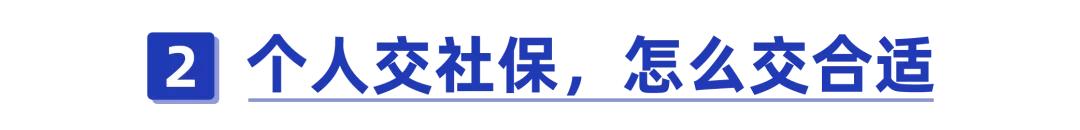 2 个人交社保，怎么交合适